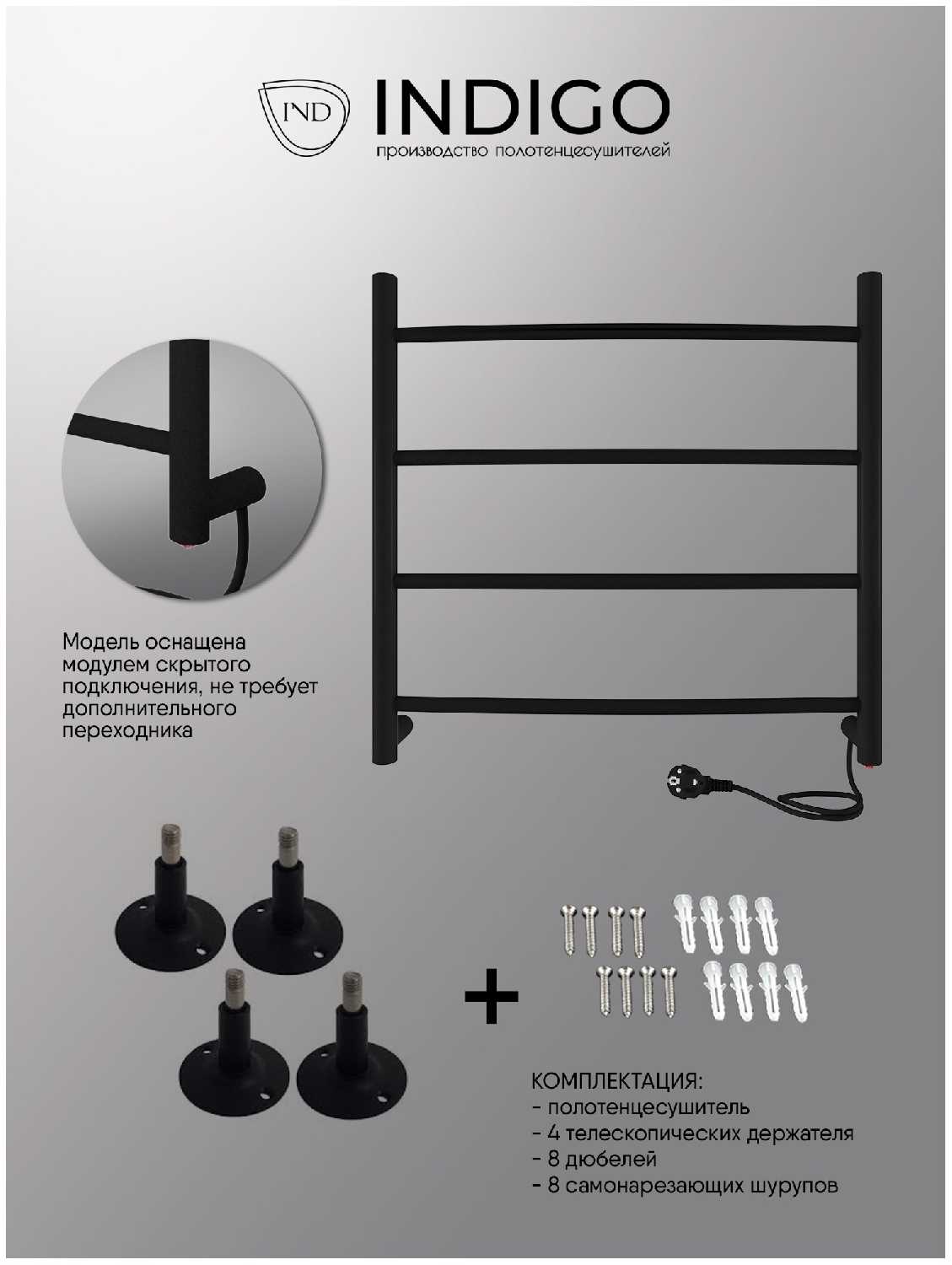 IND INDIGO
производство полотенцесушителей

Модель оснащена модулем скрытого подключения, не требует дополнительного переходника

+

КОМПЛЕКТАЦИЯ:
- полотенцесушитель
- 4 телескопических держателя
- 8 дюбелей
- 8 самонарезающих шурупов